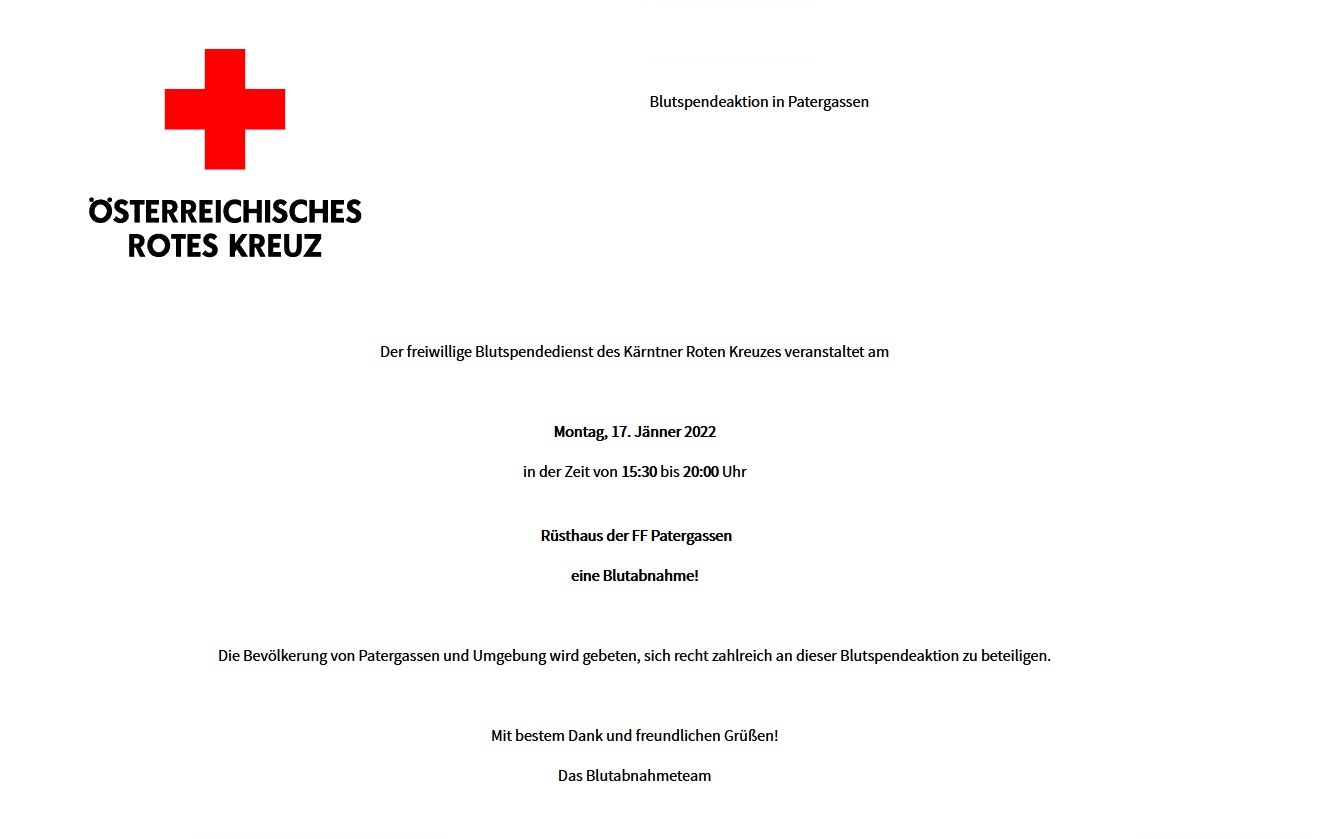 ÖSTERREICHISCHES ROTES KREUZ

Blutspendeaktion in Patergassen

Der freiwillige Blutspendedienst des Kärntner Roten Kreuzes veranstaltet am

Montag, 17. Jänner 2022

in der Zeit von 15:30 bis 20:00 Uhr

Rüsthaus der FF Patergassen

eine Blutabnahme!

Die Bevölkerung von Patergassen und Umgebung wird gebeten, sich recht zahlreich an dieser Blutspendeaktion zu beteiligen.

Mit bestem Dank und freundlichen Grüßen!

Das Blutabnahmeteam